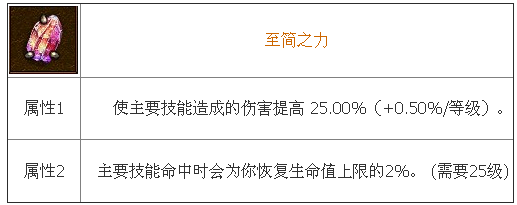 |  | 至简之力 |
|---|---|
| 属性1 | 使主要技能造成的伤害提高 25.00%（+0.50%/等级）。 |
| 属性2 | 主要技能命中时会为你恢复生命值上限的2%。(需要25级) |